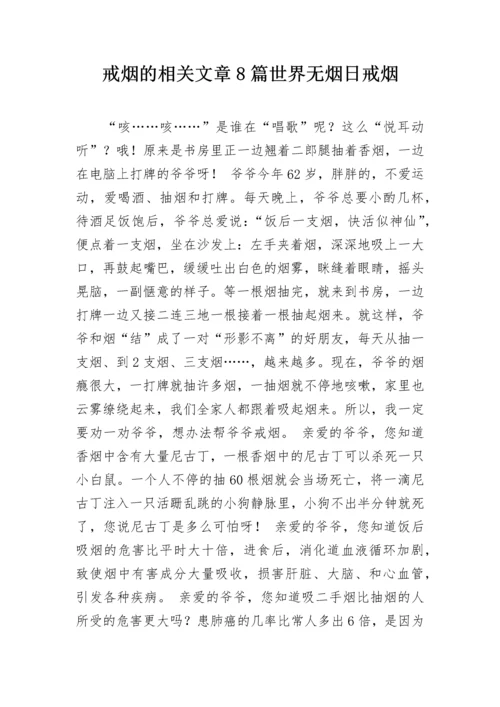 戒烟的相关文章 8 篇世界无烟日戒烟

“咳……咳……”是谁在“唱歌”呢？这么“悦耳动听”？哦！原来是书房里正一边翘着二郎腿抽着香烟，一边在电脑上打牌的爷爷呀！ 爷爷今年 62 岁，胖胖的，不爱运动，爱喝酒、抽烟和打牌。每天晚上，爷爷总要小酌几杯，待酒足饭饱后，爷爷总爱说：“饭后一支烟，快活似神仙”，便点着一支烟，坐在沙发上：左手夹着烟，深深地吸上一大口，再鼓起嘴巴，缓缓吐出白色的烟雾，眯缝着眼睛，摇头晃脑，一副惬意的样子。等一根烟抽完，就来到书房，一边打牌一边又接二连三地一根接着一根抽起烟来。就这样，爷爷和烟“结”成了一对“形影不离”的好朋友，每天从抽一支烟、到 2 支烟、三支烟……，越来越多。现在，爷爷的烟瘾很大，一打牌就抽许多烟，一抽烟就不停地咳嗽，家里也云雾缭绕起来，我们全家人都跟着吸起烟来。所以，我一定要劝一劝爷爷，想办法帮爷爷戒烟。 亲爱的爷爷，您知道香烟中含有大量尼古丁，一根香烟中的尼古丁可以杀死一只小白鼠。一个人不停的抽 60 根烟就会当场死亡，将一滴尼古丁注入一只活蹦乱跳的小狗静脉里，小狗不出半分钟就死了，您说尼古丁是多么可怕呀！ 亲爱的爷爷，您知道饭后吸烟的危害比平时大十倍，进食后，消化道血液循环加剧，致使烟中有害成分大量吸收，损害肝脏、大脑、和心血管，引发各种疾病。 亲爱的爷爷，您知道吸二手烟比抽烟的人所受的危害更大吗？患肺癌的几率比常人多出 6 倍，是因为